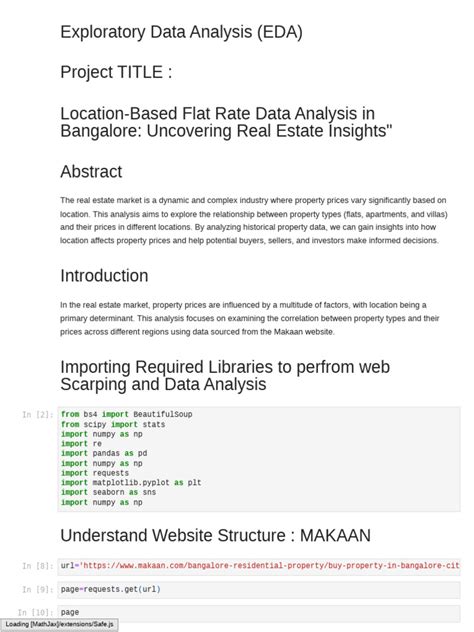 Exploratory Data Analysis (EDA)

Project TITLE :

Location-Based Flat Rate Data Analysis in Bangalore: Uncovering Real Estate Insights"

Abstract

The real estate market is a dynamic and complex industry where property prices vary significantly based on location. This analysis aims to explore the relationship between property types (flats, apartments, and villas) and their prices in different locations. By analyzing historical property data, we can gain insights into how location affects property prices and help potential buyers, sellers, and investors make informed decisions.

Introduction

In the real estate market, property prices are influenced by a multitude of factors, with location being a primary determinant. This analysis focuses on examining the correlation between property types and their prices across different regions using data sourced from the Makaan website.

Importing Required Libraries to perfrom web Scarping and Data Analysis

In [2]: from bs4 import BeautifulSoup
from scipy import stats
import numpy as np
import re
import pandas as pd
import numpy as np
import requests
import matplotlib.pyplot as plt
import seaborn as sns
import numpy as np

Understand Website Structure : MAKAAN

In [8]: url='https://www.makaan.com/bangalore-residential-property/buy-property-in-bangalore-cit

In [9]: page=requests.get(url)

In [10]: page

Loading [MathJax]/extensions/Safe.js